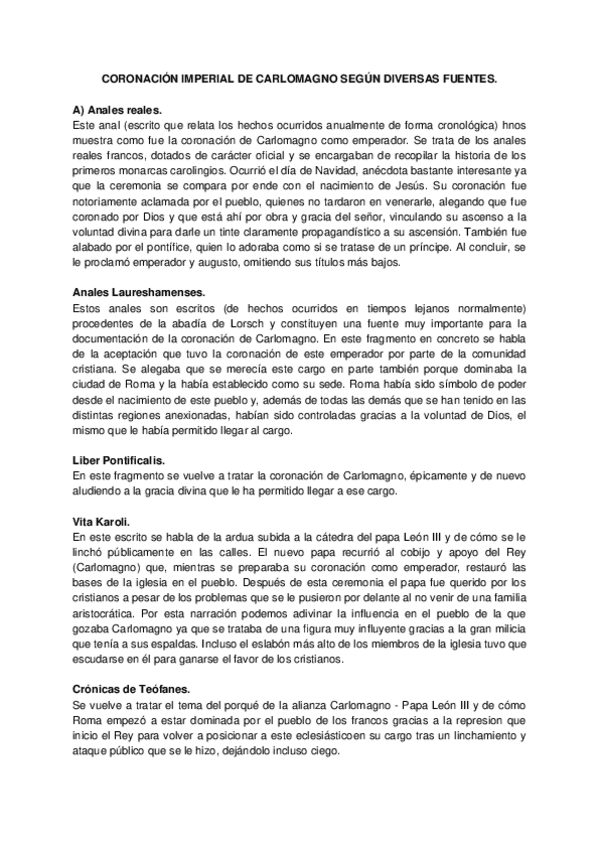 CORONACIÓN IMPERIAL DE CARLOMAGNO SEGÚN DIVERSAS FUENTES.

A) Anales reales.
Este anal (escrito que relata los hechos ocurridos anualmente de forma cronológica) hnos muestra como fue la coronación de Carlomagno como emperador. Se trata de los anales reales francos, dotados de carácter oficial y se encargaban de recopilar la historia de los primeros monarcas carolingios. Ocurrió el día de Navidad, anécdota bastante interesante ya que la ceremonia se compara por ende con el nacimiento de Jesús. Su coronación fue notoriamente aclamada por el pueblo, quienes no tardaron en venerarle, alegando que fue coronado por Dios y que está ahí por obra y gracia del señor, vinculando su ascenso a la voluntad divina para darle un tinte claramente propagandístico a su ascensión. También fue alabado por el pontífice, quien lo adoraba como si se tratase de un príncipe. Al concluir, se le proclamó emperador y augusto, omitiendo sus títulos más bajos.

Anales Laureshamenses.
Estos anales son escritos (de hechos ocurridos en tiempos lejanos normalmente) procedentes de la abadía de Lorsch y constituyen una fuente muy importante para la documentación de la coronación de Carlomagno. En este fragmento en concreto se habla de la aceptación que tuvo la coronación de este emperador por parte de la comunidad cristiana. Se alegaba que se merecía este cargo en parte también porque dominaba la ciudad de Roma y la había establecido como su sede. Roma había sido símbolo de poder desde el nacimiento de este pueblo y, además de todas las demás que se han tenido en las distintas regiones anexionadas, habían sido controladas gracias a la voluntad de Dios, el mismo que le había permitido llegar al cargo.

Liber Pontificalis.
En este fragmento se vuelve a tratar la coronación de Carlomagno, épicamente y de nuevo aludiendo a la gracia divina que le ha permitido llegar a ese cargo.

Vita Karoli.
En este escrito se habla de la ardua subida a la cátedra del papa León III y de cómo se le linchó públicamente en las calles. El nuevo papa recurrió al cobijo y apoyo del Rey (Carlomagno) que, mientras se preparaba su coronación como emperador, restauró las bases de la iglesia en el pueblo. Después de esta ceremonia el papa fue querido por los cristianos a pesar de los problemas que se le pusieron por delante al no venir de una familia aristocrática. Por esta narración podemos adivinar la influencia en el pueblo de la que gozaba Carlomagno ya que se trataba de una figura muy influyente gracias a la gran milicia que tenía a sus espaldas. Incluso el eslabón más alto de los miembros de la iglesia tuvo que escudarse en él para ganarse el favor de los cristianos.

Crónicas de Teófanes.
Se vuelve a tratar el tema del porqué de la alianza Carlomagno - Papa León III y de cómo Roma empezó a estar dominada por el pueblo de los francos gracias a la represion que inicio el Rey para volver a posicionar a este eclesiásticoen su cargo tras un linchamiento y ataque público que se le hizo, dejándolo incluso ciego.